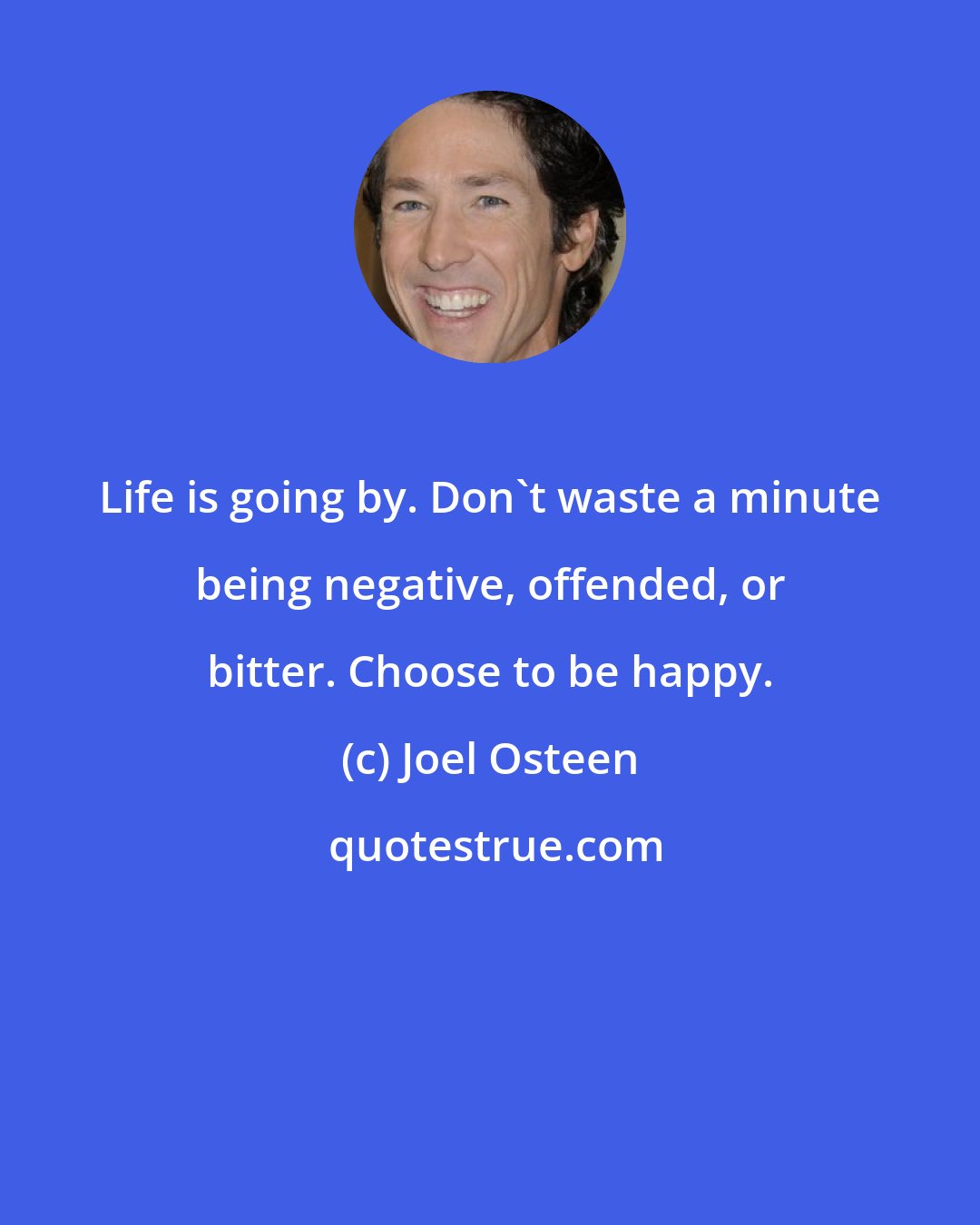 Life is going by. Don`t waste a minute being negative, offended, or bitter. Choose to be happy.

(c) Joel Osteen

quotestrue.com